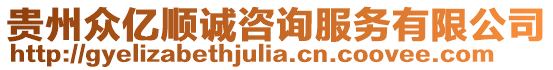 贵州众亿顺诚咨询服务有限公司
http://gyelizabethjulia.cn.coovee.com